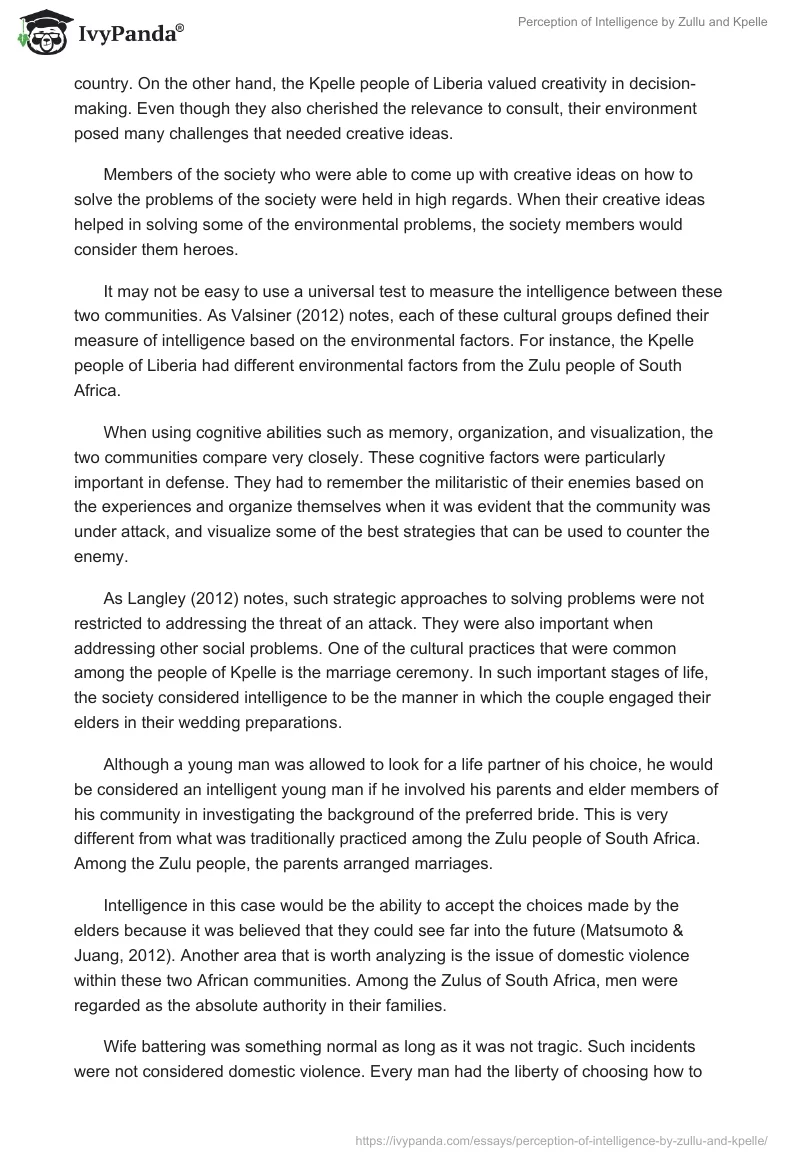 IvyPanda®

Perception of Intelligence by Zullu and Kpelle

country. On the other hand, the Kpelle people of Liberia valued creativity in decision-making. Even though they also cherished the relevance to consult, their environment posed many challenges that needed creative ideas.

Members of the society who were able to come up with creative ideas on how to solve the problems of the society were held in high regards. When their creative ideas helped in solving some of the environmental problems, the society members would consider them heroes.

It may not be easy to use a universal test to measure the intelligence between these two communities. As Valsiner (2012) notes, each of these cultural groups defined their measure of intelligence based on the environmental factors. For instance, the Kpelle people of Liberia had different environmental factors from the Zulu people of South Africa.

When using cognitive abilities such as memory, organization, and visualization, the two communities compare very closely. These cognitive factors were particularly important in defense. They had to remember the militaristic of their enemies based on the experiences and organize themselves when it was evident that the community was under attack, and visualize some of the best strategies that can be used to counter the enemy.

As Langley (2012) notes, such strategic approaches to solving problems were not restricted to addressing the threat of an attack. They were also important when addressing other social problems. One of the cultural practices that were common among the people of Kpelle is the marriage ceremony. In such important stages of life, the society considered intelligence to be the manner in which the couple engaged their elders in their wedding preparations.

Although a young man was allowed to look for a life partner of his choice, he would be considered an intelligent young man if he involved his parents and elder members of his community in investigating the background of the preferred bride. This is very different from what was traditionally practiced among the Zulu people of South Africa. Among the Zulu people, the parents arranged marriages.

Intelligence in this case would be the ability to accept the choices made by the elders because it was believed that they could see far into the future (Matsumoto & Juang, 2012). Another area that is worth analyzing is the issue of domestic violence within these two African communities. Among the Zulus of South Africa, men were regarded as the absolute authority in their families.

Wife battering was something normal as long as it was not tragic. Such incidents were not considered domestic violence. Every man had the liberty of choosing how to

https://ivypanda.com/essays/perception-of-intelligence-by-zullu-and-kpelle/